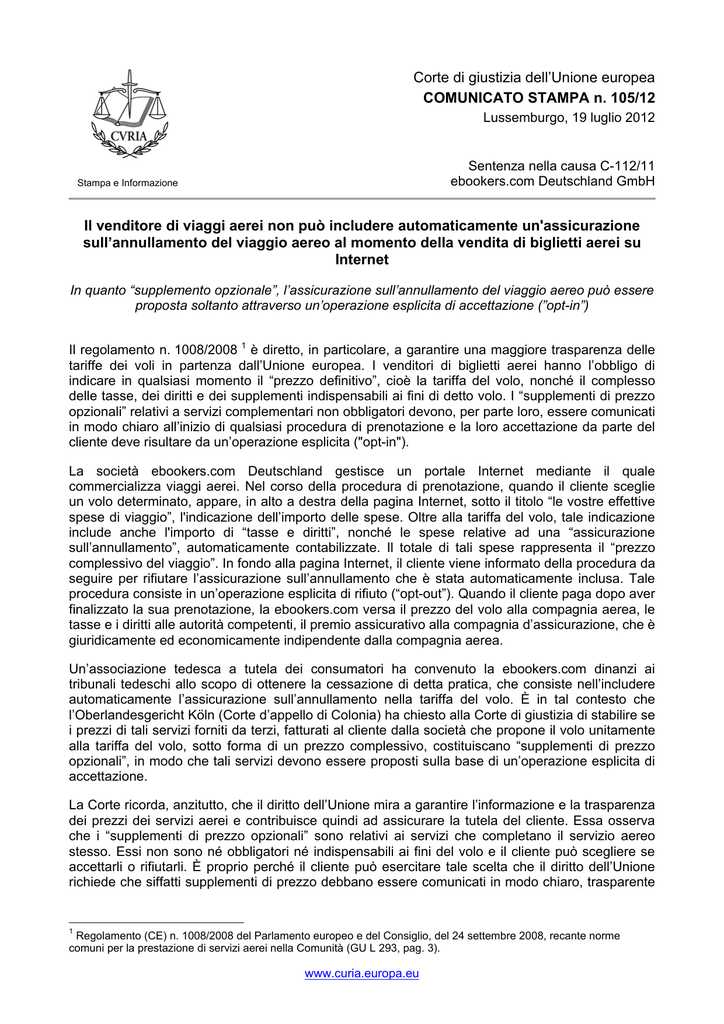 CVRIA

Stampa e Informazione

Corte di giustizia dell'Unione europea
COMUNICATO STAMPA n. 105/12
Lussemburgo, 19 luglio 2012

Sentenza nella causa C-112/11
ebookers.com Deutschland GmbH

Il venditore di viaggi aerei non può includere automaticamente un'assicurazione sull'annullamento del viaggio aereo al momento della vendita di biglietti aerei su Internet

In quanto "supplemento opzionale", l'assicurazione sull'annullamento del viaggio aereo può essere proposta soltanto attraverso un'operazione esplicita di accettazione ("opt-in")

Il regolamento n. 1008/2008 $^1$ è diretto, in particolare, a garantire una maggiore trasparenza delle tariffe dei voli in partenza dall'Unione europea. I venditori di biglietti aerei hanno l'obbligo di indicare in qualsiasi momento il "prezzo definitivo", cioè la tariffa del volo, nonché il complesso delle tasse, dei diritti e dei supplementi indispensabili ai fini di detto volo. I "supplementi di prezzo opzionali" relativi a servizi complementari non obbligatori devono, per parte loro, essere comunicati in modo chiaro all'inizio di qualsiasi procedura di prenotazione e la loro accettazione da parte del cliente deve risultare da un'operazione esplicita ("opt-in").

La società ebookers.com Deutschland gestisce un portale Internet mediante il quale commercializza viaggi aerei. Nel corso della procedura di prenotazione, quando il cliente sceglie un volo determinato, appare, in alto a destra della pagina Internet, sotto il titolo "le vostre effettive spese di viaggio", l'indicazione dell'importo delle spese. Oltre alla tariffa del volo, tale indicazione include anche l'importo di "tasse e diritti", nonché le spese relative ad una "assicurazione sull'annullamento", automaticamente contabilizzate. Il totale di tali spese rappresenta il "prezzo complessivo del viaggio". In fondo alla pagina Internet, il cliente viene informato della procedura da seguire per rifiutare l'assicurazione sull'annullamento che è stata automaticamente inclusa. Tale procedura consiste in un'operazione esplicita di rifiuto ("opt-out"). Quando il cliente paga dopo aver finalizzato la sua prenotazione, la ebookers.com versa il prezzo del volo alla compagnia aerea, le tasse e i diritti alle autorità competenti, il premio assicurativo alla compagnia d'assicurazione, che è giuridicamente ed economicamente indipendente dalla compagnia aerea.

Un'associazione tedesca a tutela dei consumatori ha convenuto la ebookers.com dinanzi ai tribunali tedeschi allo scopo di ottenere la cessazione di detta pratica, che consiste nell'includere automaticamente l'assicurazione sull'annullamento nella tariffa del volo. È in tal contesto che l'Oberlandesgericht Köln (Corte d'appello di Colonia) ha chiesto alla Corte di giustizia di stabilire se i prezzi di tali servizi forniti da terzi, fatturati al cliente dalla società che propone il volo unitamente alla tariffa del volo, sotto forma di un prezzo complessivo, costituiscano "supplementi di prezzo opzionali", in modo che tali servizi devono essere proposti sulla base di un'operazione esplicita di accettazione.

La Corte ricorda, anzitutto, che il diritto dell'Unione mira a garantire l'informazione e la trasparenza dei prezzi dei servizi aerei e contribuisce quindi ad assicurare la tutela del cliente. Essa osserva che i "supplementi di prezzo opzionali" sono relativi ai servizi che completano il servizio aereo stesso. Essi non sono né obbligatori né indispensabili ai fini del volo e il cliente può scegliere se accettarli o rifiutarli. È proprio perché il cliente può esercitare tale scelta che il diritto dell'Unione richiede che siffatti supplementi di prezzo debbano essere comunicati in modo chiaro, trasparente

$^1$ Regolamento (CE) n. 1008/2008 del Parlamento europeo e del Consiglio, del 24 settembre 2008, recante norme comuni per la prestazione di servizi aerei nella Comunità (GU L 293, pag. 3).

www.curia.europa.eu